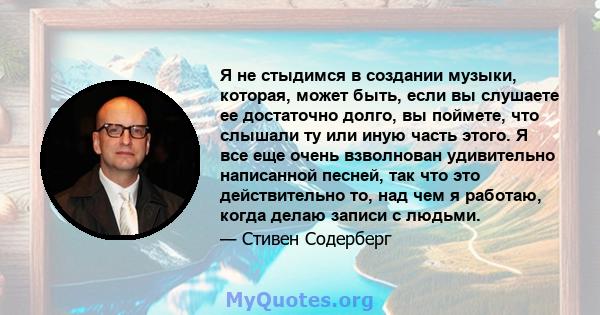 Я не стыдимся в создании музыки, которая, может быть, если вы слушаете ее достаточно долго, вы поймете, что слышали ту или иную часть этого. Я все еще очень взволнован удивительно написанной песней, так что это действительно то, над чем я работаю, когда делаю записи с людьми.

— Стивен Содерберг

MyQuotes.org